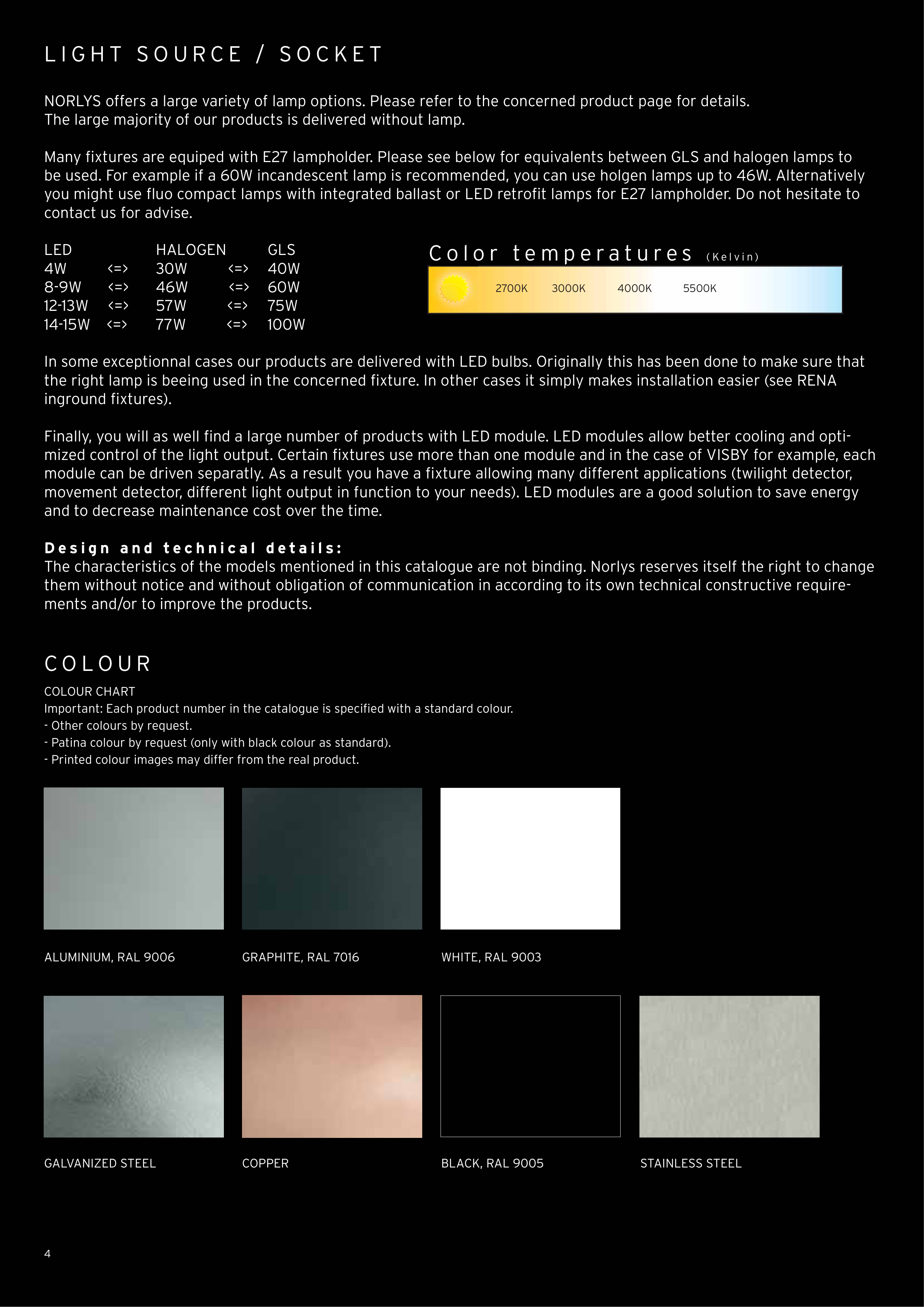 LIGHT SOURCE / SOCKET

NORLYS offers a large variety of lamp options. Please refer to the concerned product page for details.
The large majority of our products is delivered without lamp.

Many fixtures are equiped with E27 lampholder. Please see below for equivalents between GLS and halogen lamps to be used. For example if a 60W incandescent lamp is recommended, you can use holgen lamps up to 46W. Alternatively you might use fluo compact lamps with integrated ballast or LED retrofit lamps for E27 lampholder. Do not hesitate to contact us for advise.

| LED | | HALOGEN | | GLS |
|---|---|---|---|---|
| 4W | <=> | 30W | <=> | 40W |
| 8-9W | <=> | 46W | <=> | 60W |
| 12-13W | <=> | 57W | <=> | 75W |
| 14-15W | <=> | 77W | <=> | 100W |

Color temperatures (Kelvin)
2700K 3000K 4000K 5500K

In some exceptionnal cases our products are delivered with LED bulbs. Originally this has been done to make sure that the right lamp is beeing used in the concerned fixture. In other cases it simply makes installation easier (see RENA inground fixtures).

Finally, you will as well find a large number of products with LED module. LED modules allow better cooling and optimized control of the light output. Certain fixtures use more than one module and in the case of VISBY for example, each module can be driven separatly. As a result you have a fixture allowing many different applications (twilight detector, movement detector, different light output in function to your needs). LED modules are a good solution to save energy and to decrease maintenance cost over the time.

Design and technical details:
The characteristics of the models mentioned in this catalogue are not binding. Norlys reserves itself the right to change them without notice and without obligation of communication in according to its own technical constructive requirements and/or to improve the products.

COLOUR

COLOUR CHART
Important: Each product number in the catalogue is specified with a standard colour.
- Other colours by request.
- Patina colour by request (only with black colour as standard).
- Printed colour images may differ from the real product.

ALUMINIUM, RAL 9006
GRAPHITE, RAL 7016
WHITE, RAL 9003

GALVANIZED STEEL
COPPER
BLACK, RAL 9005
STAINLESS STEEL

4